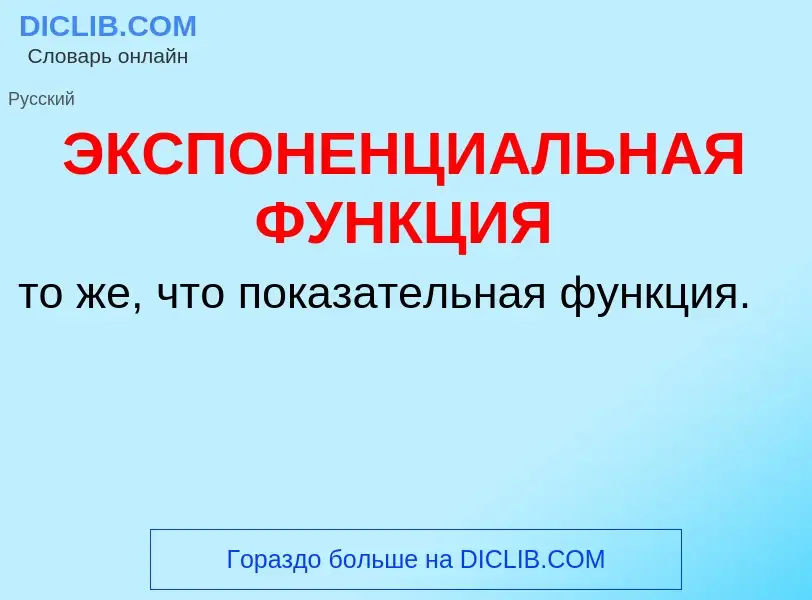 DICLIB.COM
Словарь онлайн

Русский

ЭКСПОНЕНЦИАЛЬНАЯ ФУНКЦИЯ

то же, что показательная функция.

Гораздо больше на DICLIB.COM